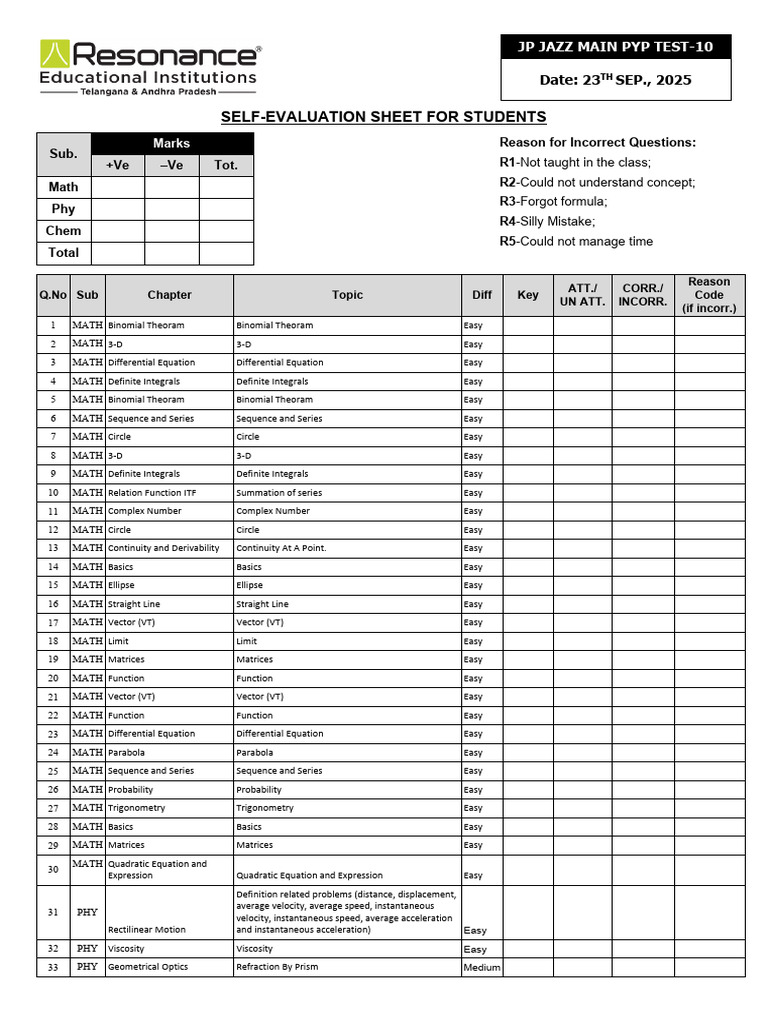 Resonance®
Educational Institutions
Telangana & Andhra Pradesh

JP JAZZ MAIN PYP TEST-10

Date: 23$^{TH}$ SEP., 2025

SELF-EVALUATION SHEET FOR STUDENTS

| Sub. | Marks |  |  |
|---|---|---|---|
|  | +Ve | –Ve | Tot. |
| Math |  |  |  |
| Phy |  |  |  |
| Chem |  |  |  |
| Total |  |  |  |

Reason for Incorrect Questions:
R1-Not taught in the class;
R2-Could not understand concept;
R3-Forgot formula;
R4-Silly Mistake;
R5-Could not manage time

| Q.No | Sub | Chapter | Topic | Diff | Key | ATT./ UN ATT. | CORR./ INCORR. | Reason Code (if incorr.) |
|---|---|---|---|---|---|---|---|---|
| 1 | MATH | Binomial Theoram | Binomial Theoram | Easy |  |  |  |  |
| 2 | MATH | 3-D | 3-D | Easy |  |  |  |  |
| 3 | MATH | Differential Equation | Differential Equation | Easy |  |  |  |  |
| 4 | MATH | Definite Integrals | Definite Integrals | Easy |  |  |  |  |
| 5 | MATH | Binomial Theoram | Binomial Theoram | Easy |  |  |  |  |
| 6 | MATH | Sequence and Series | Sequence and Series | Easy |  |  |  |  |
| 7 | MATH | Circle | Circle | Easy |  |  |  |  |
| 8 | MATH | 3-D | 3-D | Easy |  |  |  |  |
| 9 | MATH | Definite Integrals | Definite Integrals | Easy |  |  |  |  |
| 10 | MATH | Relation Function ITF | Summation of series | Easy |  |  |  |  |
| 11 | MATH | Complex Number | Complex Number | Easy |  |  |  |  |
| 12 | MATH | Circle | Circle | Easy |  |  |  |  |
| 13 | MATH | Continuity and Derivability | Continuity At A Point. | Easy |  |  |  |  |
| 14 | MATH | Basics | Basics | Easy |  |  |  |  |
| 15 | MATH | Ellipse | Ellipse | Easy |  |  |  |  |
| 16 | MATH | Straight Line | Straight Line | Easy |  |  |  |  |
| 17 | MATH | Vector (VT) | Vector (VT) | Easy |  |  |  |  |
| 18 | MATH | Limit | Limit | Easy |  |  |  |  |
| 19 | MATH | Matrices | Matrices | Easy |  |  |  |  |
| 20 | MATH | Function | Function | Easy |  |  |  |  |
| 21 | MATH | Vector (VT) | Vector (VT) | Easy |  |  |  |  |
| 22 | MATH | Function | Function | Easy |  |  |  |  |
| 23 | MATH | Differential Equation | Differential Equation | Easy |  |  |  |  |
| 24 | MATH | Parabola | Parabola | Easy |  |  |  |  |
| 25 | MATH | Sequence and Series | Sequence and Series | Easy |  |  |  |  |
| 26 | MATH | Probability | Probability | Easy |  |  |  |  |
| 27 | MATH | Trigonometry | Trigonometry | Easy |  |  |  |  |
| 28 | MATH | Basics | Basics | Easy |  |  |  |  |
| 29 | MATH | Matrices | Matrices | Easy |  |  |  |  |
| 30 | MATH | Quadratic Equation and Expression | Quadratic Equation and Expression | Easy |  |  |  |  |
| 31 | PHY | Rectilinear Motion | Definition related problems (distance, displacement, average velocity, average speed, instantaneous velocity, instantaneous speed, average acceleration and instantaneous acceleration) | Easy |  |  |  |  |
| 32 | PHY | Viscosity | Viscosity | Easy |  |  |  |  |
| 33 | PHY | Geometrical Optics | Refraction By Prism | Medium |  |  |  |  |